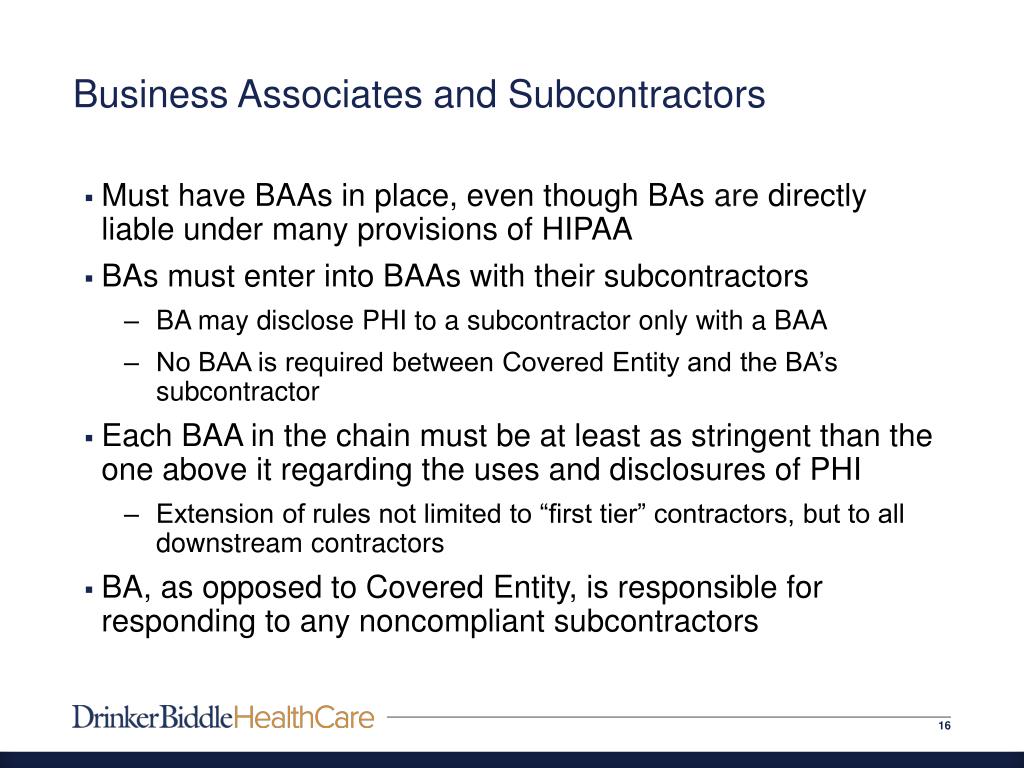 Business Associates and Subcontractors

▪ Must have BAAs in place, even though BAs are directly liable under many provisions of HIPAA

▪ BAs must enter into BAAs with their subcontractors

– BA may disclose PHI to a subcontractor only with a BAA

– No BAA is required between Covered Entity and the BA’s subcontractor

▪ Each BAA in the chain must be at least as stringent than the one above it regarding the uses and disclosures of PHI

– Extension of rules not limited to “first tier” contractors, but to all downstream contractors

▪ BA, as opposed to Covered Entity, is responsible for responding to any noncompliant subcontractors

DrinkerBiddleHealthCare

16